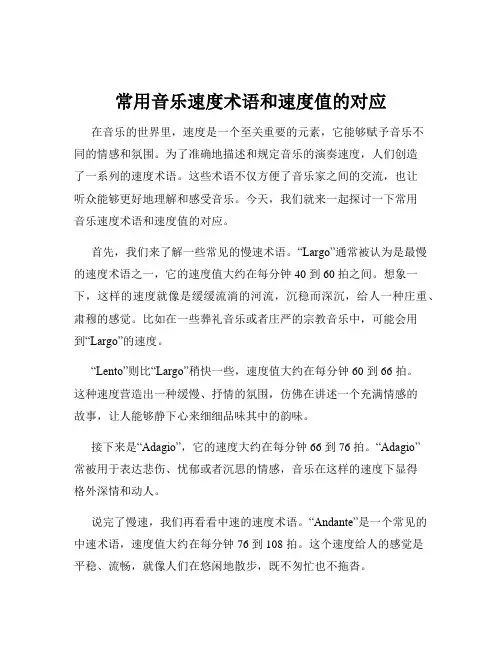 常用音乐速度术语和速度值的对应

在音乐的世界里，速度是一个至关重要的元素，它能够赋予音乐不同的情感和氛围。为了准确地描述和规定音乐的演奏速度，人们创造了一系列的速度术语。这些术语不仅方便了音乐家之间的交流，也让听众能够更好地理解和感受音乐。今天，我们就来一起探讨一下常用音乐速度术语和速度值的对应。

首先，我们来了解一些常见的慢速术语。“Largo”通常被认为是最慢的速度术语之一，它的速度值大约在每分钟 40 到 60 拍之间。想象一下，这样的速度就像是缓缓流淌的河流，沉稳而深沉，给人一种庄重、肃穆的感觉。比如在一些葬礼音乐或者庄严的宗教音乐中，可能会用到“Largo”的速度。

“Lento”则比“Largo”稍快一些，速度值大约在每分钟 60 到 66 拍。这种速度营造出一种缓慢、抒情的氛围，仿佛在讲述一个充满情感的故事，让人能够静下心来细细品味其中的韵味。

接下来是“Adagio”，它的速度大约在每分钟 66 到 76 拍。“Adagio”常被用于表达悲伤、忧郁或者沉思的情感，音乐在这样的速度下显得格外深情和动人。

说完了慢速，我们再看看中速的速度术语。“Andante”是一个常见的中速术语，速度值大约在每分钟 76 到 108 拍。这个速度给人的感觉是平稳、流畅，就像人们在悠闲地散步，既不匆忙也不拖沓。